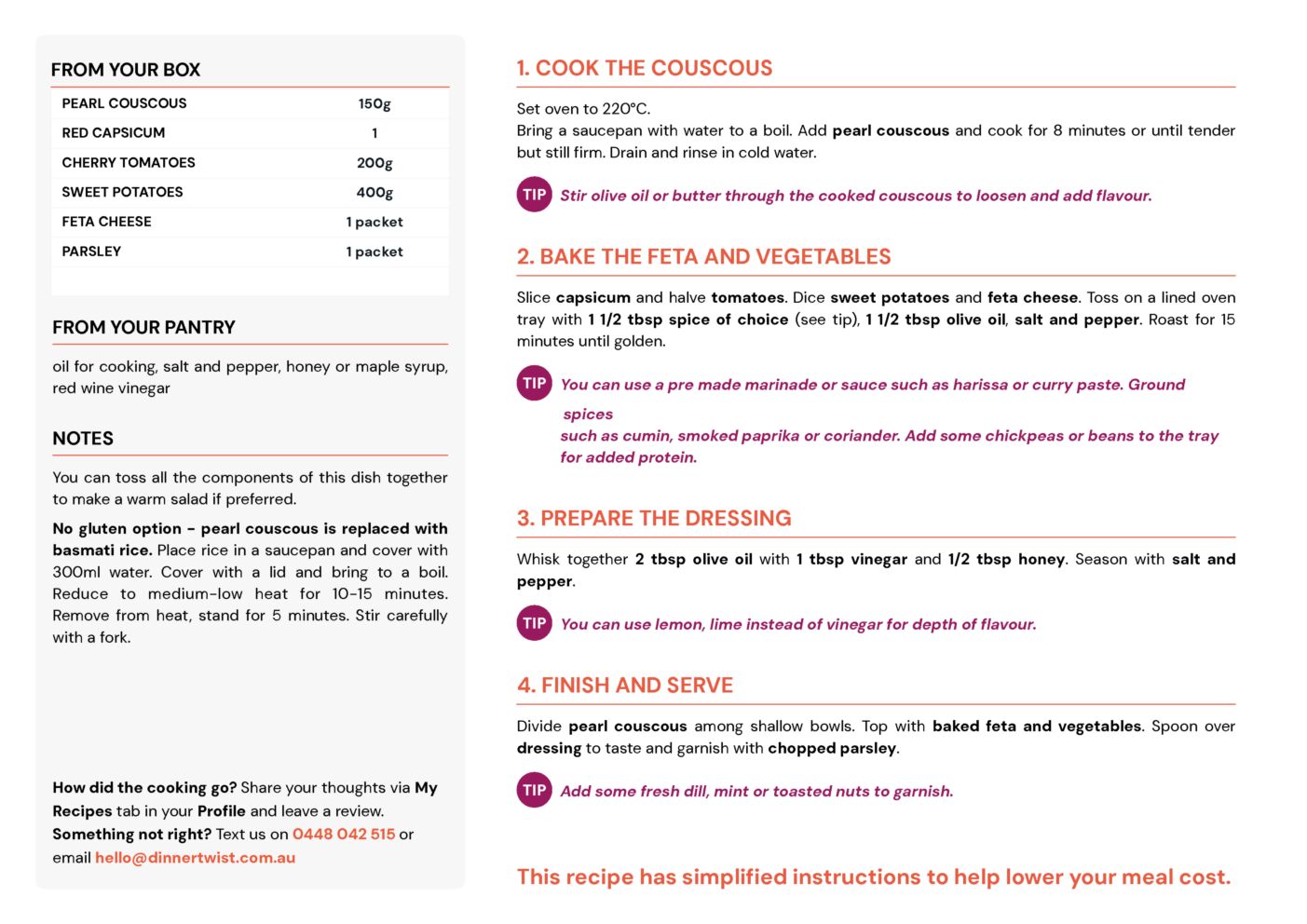 FROM YOUR BOX

| PEARL COUSCOUS | 150g |
|---|---|
| RED CAPSICUM | 1 |
| CHERRY TOMATOES | 200g |
| SWEET POTATOES | 400g |
| FETA CHEESE | 1 packet |
| PARSLEY | 1 packet |

FROM YOUR PANTRY

oil for cooking, salt and pepper, honey or maple syrup, red wine vinegar

NOTES

You can toss all the components of this dish together to make a warm salad if preferred.

No gluten option - pearl couscous is replaced with basmati rice. Place rice in a saucepan and cover with 300ml water. Cover with a lid and bring to a boil. Reduce to medium-low heat for 10-15 minutes. Remove from heat, stand for 5 minutes. Stir carefully with a fork.

How did the cooking go? Share your thoughts via My Recipes tab in your Profile and leave a review. Something not right? Text us on 0448 042 515 or email hello@dinnertwist.com.au

1. COOK THE COUSCOUS

Set oven to 220°C.
Bring a saucepan with water to a boil. Add pearl couscous and cook for 8 minutes or until tender but still firm. Drain and rinse in cold water.

TIP Stir olive oil or butter through the cooked couscous to loosen and add flavour.

2. BAKE THE FETA AND VEGETABLES

Slice capsicum and halve tomatoes. Dice sweet potatoes and feta cheese. Toss on a lined oven tray with 1 1/2 tbsp spice of choice (see tip), 1 1/2 tbsp olive oil, salt and pepper. Roast for 15 minutes until golden.

TIP You can use a pre made marinade or sauce such as harissa or curry paste. Ground spices
such as cumin, smoked paprika or coriander. Add some chickpeas or beans to the tray for added protein.

3. PREPARE THE DRESSING

Whisk together 2 tbsp olive oil with 1 tbsp vinegar and 1/2 tbsp honey. Season with salt and pepper.

TIP You can use lemon, lime instead of vinegar for depth of flavour.

4. FINISH AND SERVE

Divide pearl couscous among shallow bowls. Top with baked feta and vegetables. Spoon over dressing to taste and garnish with chopped parsley.

TIP Add some fresh dill, mint or toasted nuts to garnish.

This recipe has simplified instructions to help lower your meal cost.